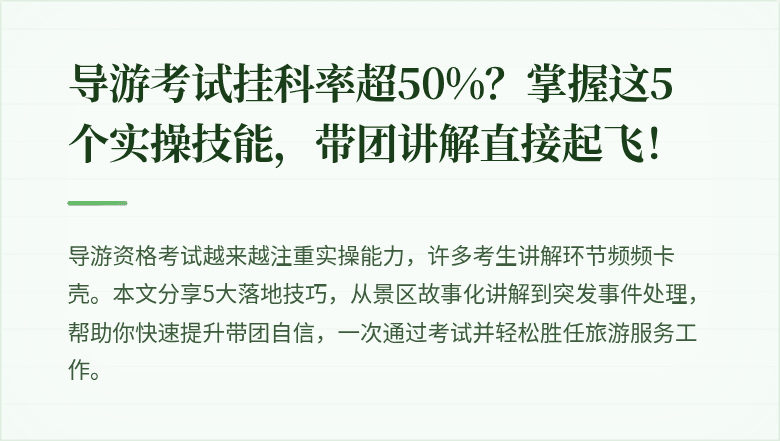 导游考试挂科率超50%？掌握这5个实操技能，带团讲解直接起飞！

导游资格考试越来越注重实操能力，许多考生讲解环节频频卡壳。本文分享5大落地技巧，从景区故事化讲解到突发事件处理，帮助你快速提升带团自信，一次通过考试并轻松胜任旅游服务工作。